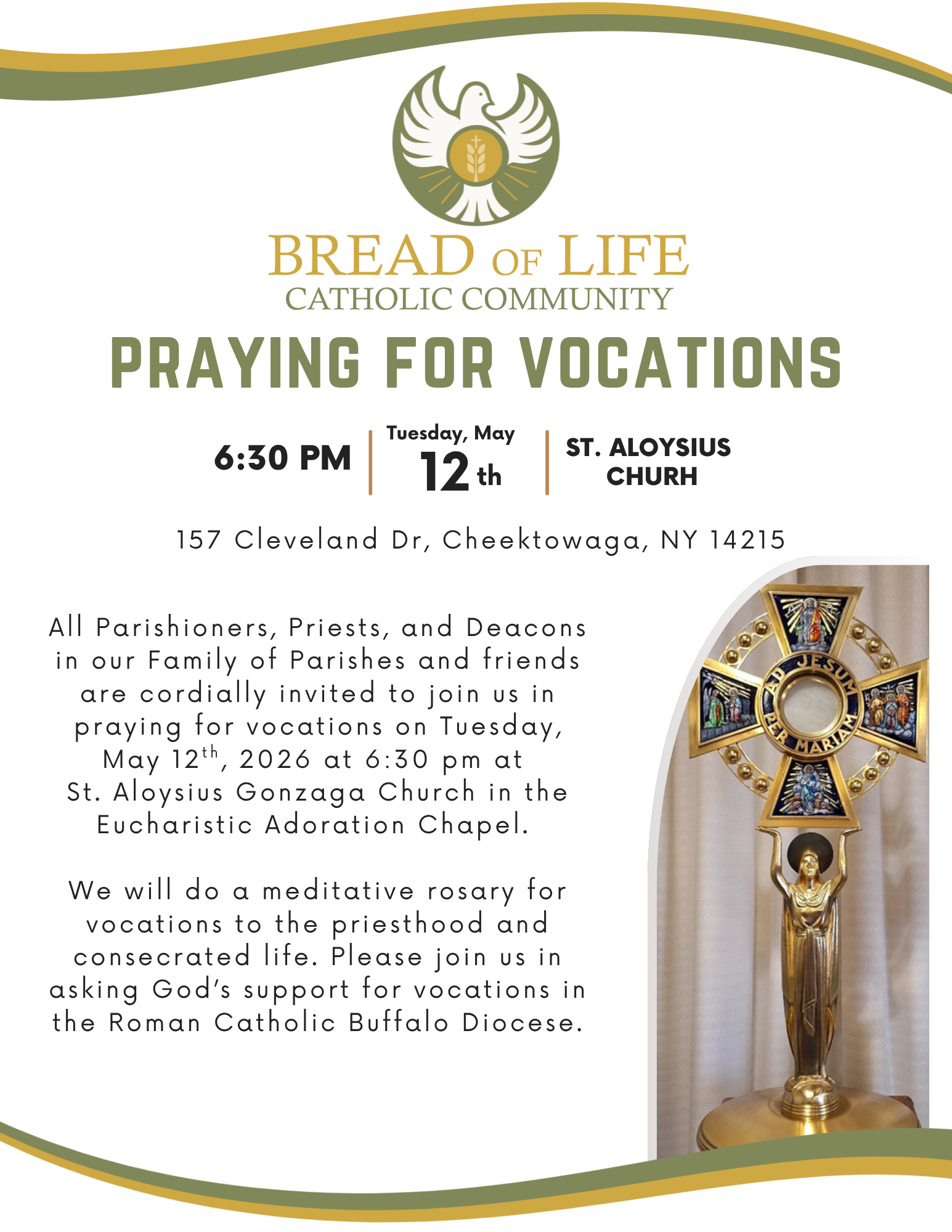 BREAD OF LIFE
CATHOLIC COMMUNITY

PRAYING FOR VOCATIONS

6:30 PM

Tuesday, May
12 th

ST. ALOYSIUS
CHURH

157 Cleveland Dr, Cheektowaga, NY 14215

All Parishioners, Priests, and Deacons in our Family of Parishes and friends are cordially invited to join us in praying for vocations on Tuesday, May 12$^{th}$, 2026 at 6:30 pm at St. Aloysius Gonzaga Church in the Eucharistic Adoration Chapel.

We will do a meditative rosary for vocations to the priesthood and consecrated life. Please join us in asking God's support for vocations in the Roman Catholic Buffalo Diocese.

AD JESUM PER MARIAM